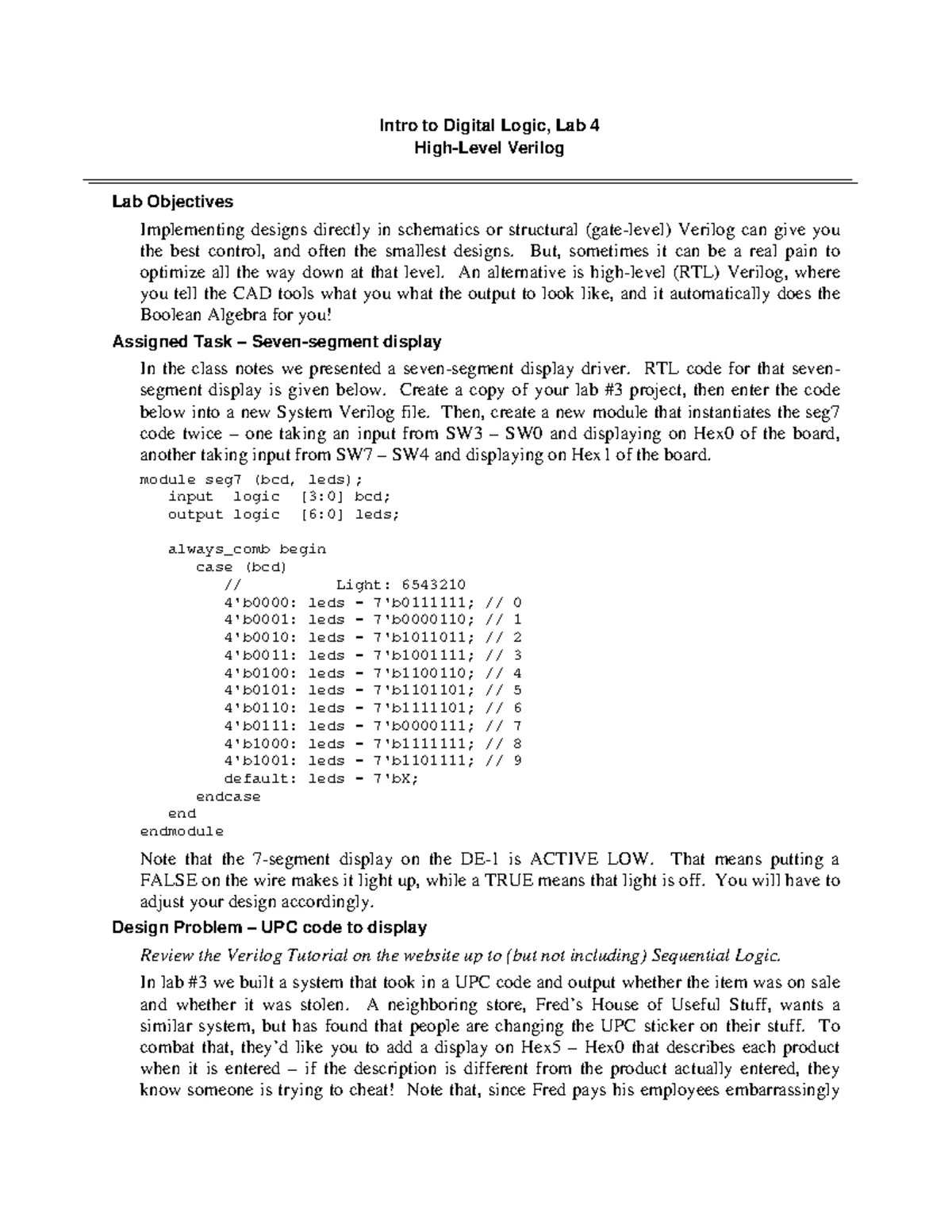 Intro to Digital Logic, Lab 4
High-Level Verilog

Lab Objectives

Implementing designs directly in schematics or structural (gate-level) Verilog can give you the best control, and often the smallest designs. But, sometimes it can be a real pain to optimize all the way down at that level. An alternative is high-level (RTL) Verilog, where you tell the CAD tools what you what the output to look like, and it automatically does the Boolean Algebra for you!

Assigned Task – Seven-segment display

In the class notes we presented a seven-segment display driver. RTL code for that seven-segment display is given below. Create a copy of your lab #3 project, then enter the code below into a new System Verilog file. Then, create a new module that instantiates the seg7 code twice – one taking an input from SW3 – SW0 and displaying on Hex0 of the board, another taking input from SW7 – SW4 and displaying on Hex1 of the board.

module seg7 (bcd, leds);
   input  logic  [3:0] bcd;
   output logic  [6:0] leds;

   always_comb begin
      case (bcd)
         //          Light: 6543210
         4'b0000: leds = 7'b0111111; // 0
         4'b0001: leds = 7'b0000110; // 1
         4'b0010: leds = 7'b1011011; // 2
         4'b0011: leds = 7'b1001111; // 3
         4'b0100: leds = 7'b1100110; // 4
         4'b0101: leds = 7'b1101101; // 5
         4'b0110: leds = 7'b1111101; // 6
         4'b0111: leds = 7'b0000111; // 7
         4'b1000: leds = 7'b1111111; // 8
         4'b1001: leds = 7'b1101111; // 9
         default: leds = 7'bX;
      endcase
   end
endmodule

Note that the 7-segment display on the DE-1 is ACTIVE LOW. That means putting a FALSE on the wire makes it light up, while a TRUE means that light is off. You will have to adjust your design accordingly.

Design Problem – UPC code to display

Review the Verilog Tutorial on the website up to (but not including) Sequential Logic.

In lab #3 we built a system that took in a UPC code and output whether the item was on sale and whether it was stolen. A neighboring store, Fred's House of Useful Stuff, wants a similar system, but has found that people are changing the UPC sticker on their stuff. To combat that, they'd like you to add a display on Hex5 – Hex0 that describes each product when it is entered – if the description is different from the product actually entered, they know someone is trying to cheat! Note that, since Fred pays his employees embarrassingly